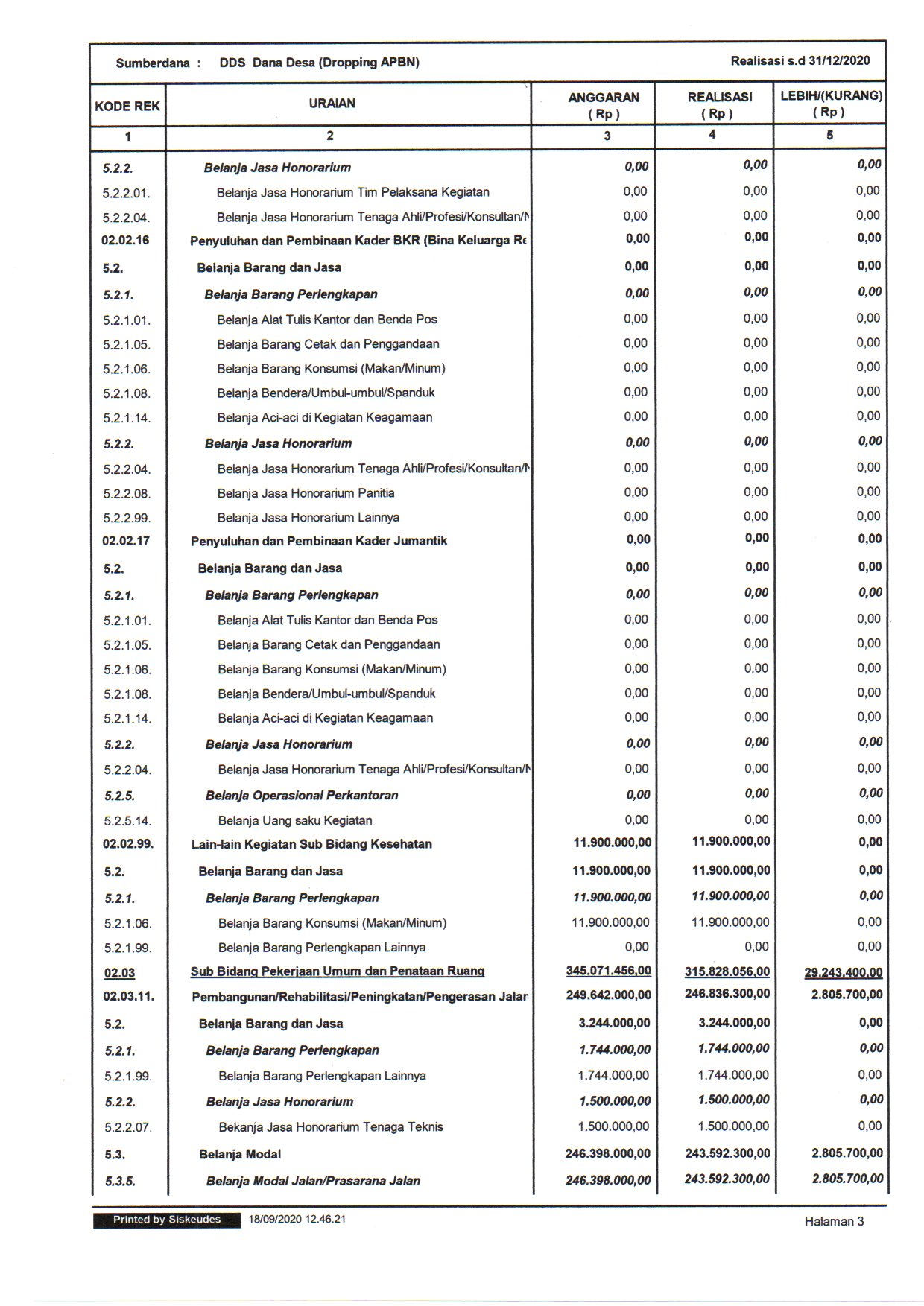 Sumberdana : DDS Dana Desa (Dropping APBN) Realisasi s.d 31/12/2020

| KODE REK | URAIAN | ANGGARAN ( Rp ) | REALISASI ( Rp ) | LEBIH/(KURANG) ( Rp ) |
|---|---|---|---|---|
| 1 | 2 | 3 | 4 | 5 |
| 5.2.2. | Belanja Jasa Honorarium | 0,00 | 0,00 | 0,00 |
| 5.2.2.01. | Belanja Jasa Honorarium Tim Pelaksana Kegiatan | 0,00 | 0,00 | 0,00 |
| 5.2.2.04. | Belanja Jasa Honorarium Tenaga Ahli/Profesi/Konsultan/N | 0,00 | 0,00 | 0,00 |
| 02.02.16 | Penyuluhan dan Pembinaan Kader BKR (Bina Keluarga Re | 0,00 | 0,00 | 0,00 |
| 5.2. | Belanja Barang dan Jasa | 0,00 | 0,00 | 0,00 |
| 5.2.1. | Belanja Barang Perlengkapan | 0,00 | 0,00 | 0,00 |
| 5.2.1.01. | Belanja Alat Tulis Kantor dan Benda Pos | 0,00 | 0,00 | 0,00 |
| 5.2.1.05. | Belanja Barang Cetak dan Penggandaan | 0,00 | 0,00 | 0,00 |
| 5.2.1.06. | Belanja Barang Konsumsi (Makan/Minum) | 0,00 | 0,00 | 0,00 |
| 5.2.1.08. | Belanja Bendera/Umbul-umbul/Spanduk | 0,00 | 0,00 | 0,00 |
| 5.2.1.14. | Belanja Aci-aci di Kegiatan Keagamaan | 0,00 | 0,00 | 0,00 |
| 5.2.2. | Belanja Jasa Honorarium | 0,00 | 0,00 | 0,00 |
| 5.2.2.04. | Belanja Jasa Honorarium Tenaga Ahli/Profesi/Konsultan/N | 0,00 | 0,00 | 0,00 |
| 5.2.2.08. | Belanja Jasa Honorarium Panitia | 0,00 | 0,00 | 0,00 |
| 5.2.2.99. | Belanja Jasa Honorarium Lainnya | 0,00 | 0,00 | 0,00 |
| 02.02.17 | Penyuluhan dan Pembinaan Kader Jumantik | 0,00 | 0,00 | 0,00 |
| 5.2. | Belanja Barang dan Jasa | 0,00 | 0,00 | 0,00 |
| 5.2.1. | Belanja Barang Perlengkapan | 0,00 | 0,00 | 0,00 |
| 5.2.1.01. | Belanja Alat Tulis Kantor dan Benda Pos | 0,00 | 0,00 | 0,00 |
| 5.2.1.05. | Belanja Barang Cetak dan Penggandaan | 0,00 | 0,00 | 0,00 |
| 5.2.1.06. | Belanja Barang Konsumsi (Makan/Minum) | 0,00 | 0,00 | 0,00 |
| 5.2.1.08. | Belanja Bendera/Umbul-umbul/Spanduk | 0,00 | 0,00 | 0,00 |
| 5.2.1.14. | Belanja Aci-aci di Kegiatan Keagamaan | 0,00 | 0,00 | 0,00 |
| 5.2.2. | Belanja Jasa Honorarium | 0,00 | 0,00 | 0,00 |
| 5.2.2.04. | Belanja Jasa Honorarium Tenaga Ahli/Profesi/Konsultan/N | 0,00 | 0,00 | 0,00 |
| 5.2.5. | Belanja Operasional Perkantoran | 0,00 | 0,00 | 0,00 |
| 5.2.5.14. | Belanja Uang saku Kegiatan | 0,00 | 0,00 | 0,00 |
| 02.02.99. | Lain-lain Kegiatan Sub Bidang Kesehatan | 11.900.000,00 | 11.900.000,00 | 0,00 |
| 5.2. | Belanja Barang dan Jasa | 11.900.000,00 | 11.900.000,00 | 0,00 |
| 5.2.1. | Belanja Barang Perlengkapan | 11.900.000,00 | 11.900.000,00 | 0,00 |
| 5.2.1.06. | Belanja Barang Konsumsi (Makan/Minum) | 11.900.000,00 | 11.900.000,00 | 0,00 |
| 5.2.1.99. | Belanja Barang Perlengkapan Lainnya | 0,00 | 0,00 | 0,00 |
| 02.03 | Sub Bidang Pekerjaan Umum dan Penataan Ruang | 345.071.456,00 | 315.828.056,00 | 29.243.400,00 |
| 02.03.11. | Pembangunan/Rehabilitasi/Peningkatan/Pengerasan Jalan | 249.642.000,00 | 246.836.300,00 | 2.805.700,00 |
| 5.2. | Belanja Barang dan Jasa | 3.244.000,00 | 3.244.000,00 | 0,00 |
| 5.2.1. | Belanja Barang Perlengkapan | 1.744.000,00 | 1.744.000,00 | 0,00 |
| 5.2.1.99. | Belanja Barang Perlengkapan Lainnya | 1.744.000,00 | 1.744.000,00 | 0,00 |
| 5.2.2. | Belanja Jasa Honorarium | 1.500.000,00 | 1.500.000,00 | 0,00 |
| 5.2.2.07. | Bekanja Jasa Honorarium Tenaga Teknis | 1.500.000,00 | 1.500.000,00 | 0,00 |
| 5.3. | Belanja Modal | 246.398.000,00 | 243.592.300,00 | 2.805.700,00 |
| 5.3.5. | Belanja Modal Jalan/Prasarana Jalan | 246.398.000,00 | 243.592.300,00 | 2.805.700,00 |

Printed by Siskeudes 18/09/2020 12.46.21 Halaman 3